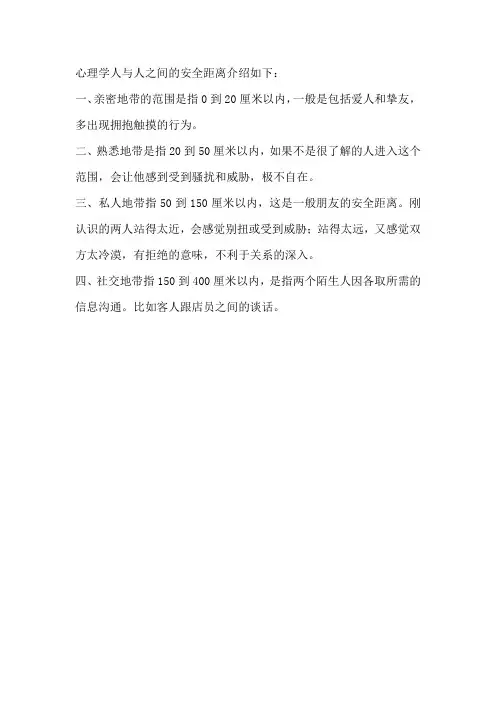 心理学人与人之间的安全距离介绍如下：

一、亲密地带的范围是指 0 到 20 厘米以内，一般是包括爱人和挚友，多出现拥抱触摸的行为。

二、熟悉地带是指 20 到 50 厘米以内，如果不是很了解的人进入这个范围，会让他感到受到骚扰和威胁，极不自在。

三、私人地带指 50 到 150 厘米以内，这是一般朋友的安全距离。刚认识的两人站得太近，会感觉别扭或受到威胁；站得太远，又感觉双方太冷漠，有拒绝的意味，不利于关系的深入。

四、社交地带指 150 到 400 厘米以内，是指两个陌生人因各取所需的信息沟通。比如客人跟店员之间的谈话。